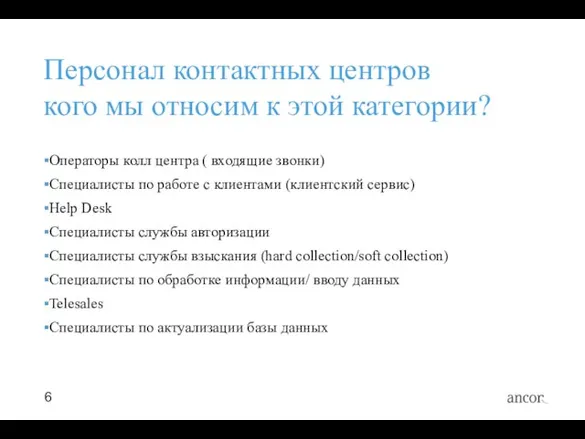 Персонал контактных центров
кого мы относим к этой категории?

▪Операторы колл центра ( входящие звонки)
▪Специалисты по работе с клиентами (клиентский сервис)
▪Help Desk
▪Специалисты службы авторизации
▪Специалисты службы взыскания (hard collection/soft collection)
▪Специалисты по обработке информации/ вводу данных
▪Telesales
▪Специалисты по актуализации базы данных

6

ancor